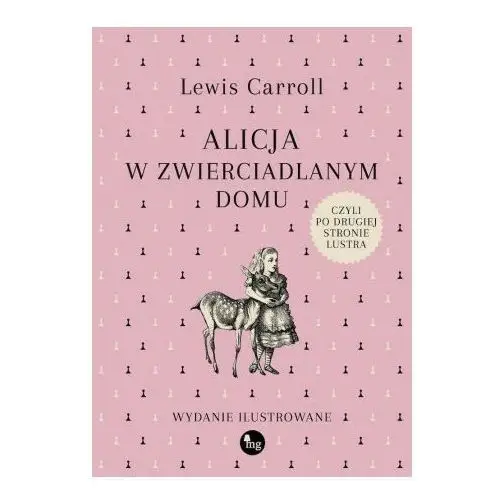 Lewis Carroll

ALICJA
W ZWIERCIADLANYM
DOMU

CZYLI
PO DRUGIEJ
STRONIE
LUSTRA

WYDANIE ILUSTROWANE

mg